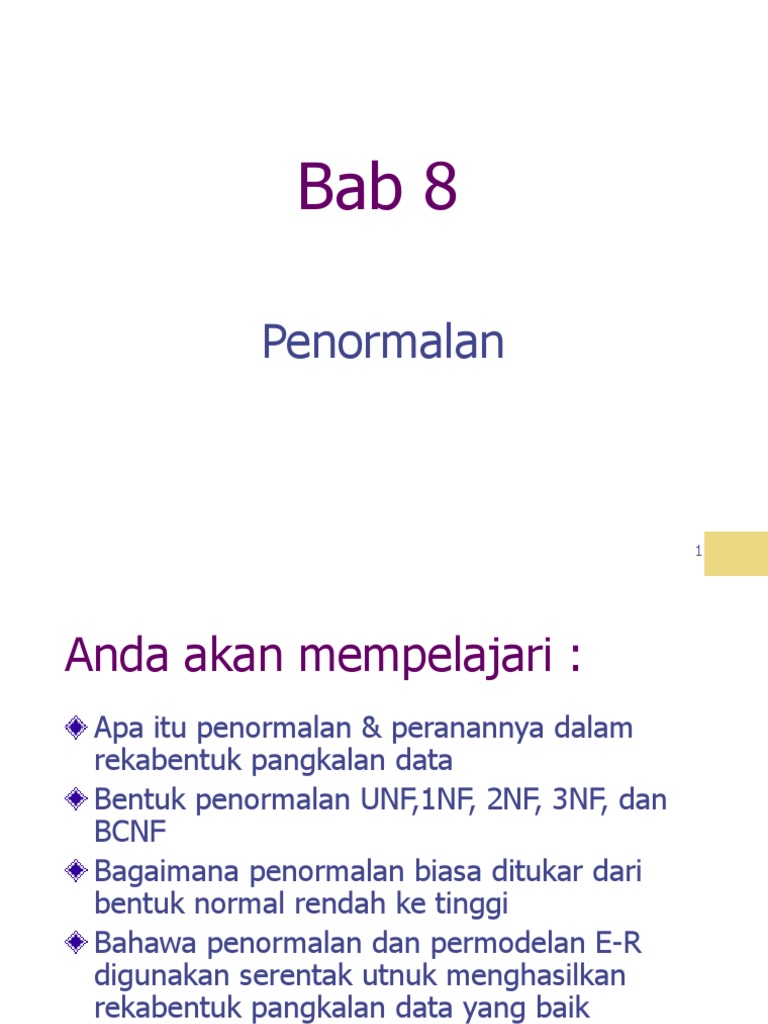 Bab 8

Penormalan

1

Anda akan mempelajari :

• Apa itu penormalan & peranannya dalam rekabentuk pangkalan data
• Bentuk penormalan UNF,1NF, 2NF, 3NF, dan BCNF
• Bagaimana penormalan biasa ditukar dari bentuk normal rendah ke tinggi
• Bahawa penormalan dan permodelan E-R digunakan serentak utnuk menghasilkan rekabentuk pangkalan data yang baik